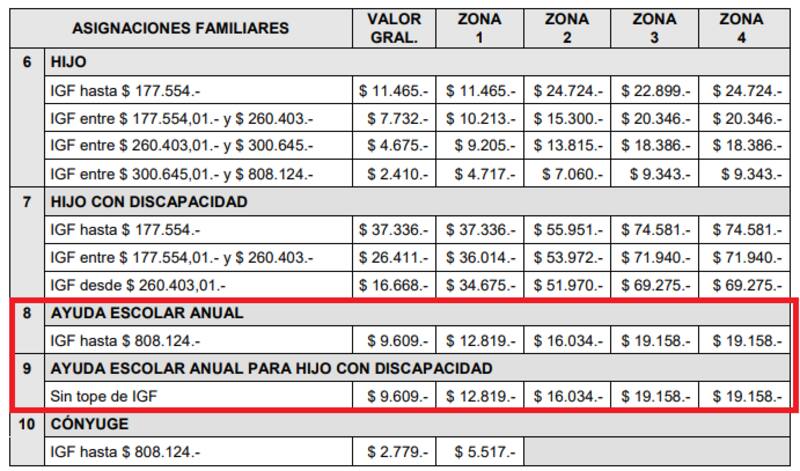 | | ASIGNACIONES FAMILIARES | VALOR GRAL. | ZONA 1 | ZONA 2 | ZONA 3 | ZONA 4 |
|---|---|---|---|---|---|---|
| 6 | HIJO | | | | | |
| | IGF hasta $ 177.554.- | $ 11.465.- | $ 11.465.- | $ 24.724.- | $ 22.899.- | $ 24.724.- |
| | IGF entre $ 177.554,01.- y $ 260.403.- | $ 7.732.- | $ 10.213.- | $ 15.300.- | $ 20.346.- | $ 20.346.- |
| | IGF entre $ 260.403,01.- y $ 300.645.- | $ 4.675.- | $ 9.205.- | $ 13.815.- | $ 18.386.- | $ 18.386.- |
| | IGF entre $ 300.645,01.- y $ 808.124.- | $ 2.410.- | $ 4.717.- | $ 7.060.- | $ 9.343.- | $ 9.343.- |
| 7 | HIJO CON DISCAPACIDAD | | | | | |
| | IGF hasta $ 177.554.- | $ 37.336.- | $ 37.336.- | $ 55.951.- | $ 74.581.- | $ 74.581.- |
| | IGF entre $ 177.554,01.- y $ 260.403.- | $ 26.411.- | $ 36.014.- | $ 53.972.- | $ 71.940.- | $ 71.940.- |
| | IGF desde $ 260.403,01.- | $ 16.668.- | $ 34.675.- | $ 51.970.- | $ 69.275.- | $ 69.275.- |
| 8 | AYUDA ESCOLAR ANUAL | | | | | |
| | IGF hasta $ 808.124.- | $ 9.609.- | $ 12.819.- | $ 16.034.- | $ 19.158.- | $ 19.158.- |
| 9 | AYUDA ESCOLAR ANUAL PARA HIJO CON DISCAPACIDAD | | | | | |
| | Sin tope de IGF | $ 9.609.- | $ 12.819.- | $ 16.034.- | $ 19.158.- | $ 19.158.- |
| 10 | CÓNYUGE | | | | | |
| | IGF hasta $ 808.124.- | $ 2.779.- | $ 5.517.- | | | |